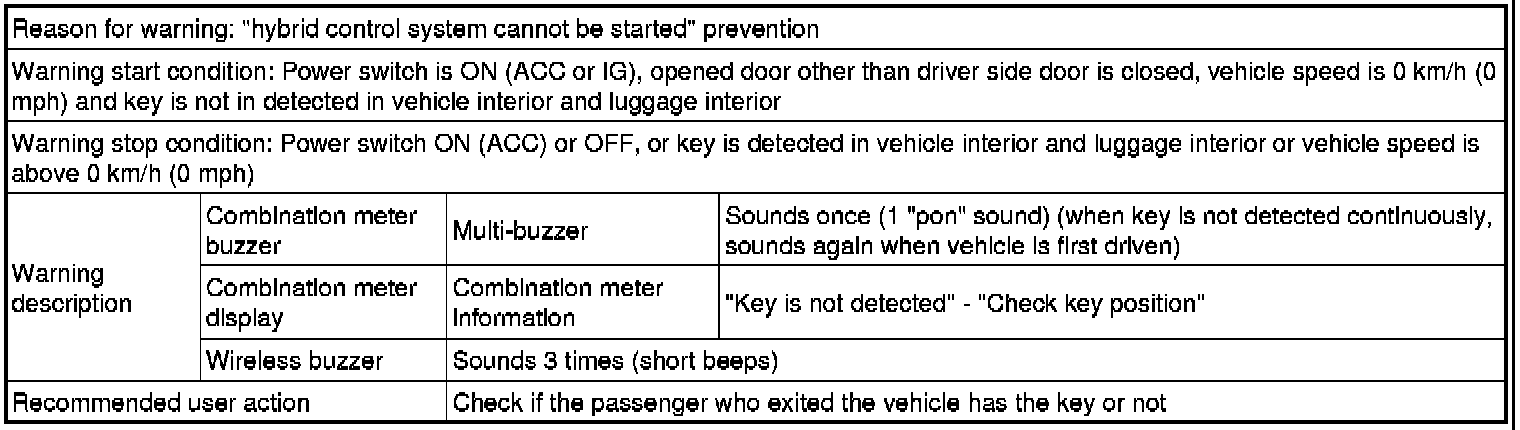 | Reason for warning: "hybrid control system cannot be started" prevention | | | |
|---|---|---|---|
| Warning start condition: Power switch is ON (ACC or IG), opened door other than driver side door is closed, vehicle speed is 0 km/h (0 mph) and key is not in detected in vehicle interior and luggage interior | | | |
| Warning stop condition: Power switch ON (ACC) or OFF, or key is detected in vehicle interior and luggage interior or vehicle speed is above 0 km/h (0 mph) | | | |
| Warning description | Combination meter buzzer | Multi-buzzer | Sounds once (1 "pon" sound) (when key is not detected continuously, sounds again when vehicle is first driven) |
| | Combination meter display | Combination meter information | "Key is not detected" - "Check key position" |
| | Wireless buzzer | Sounds 3 times (short beeps) | |
| Recommended user action | | Check if the passenger who exited the vehicle has the key or not | |